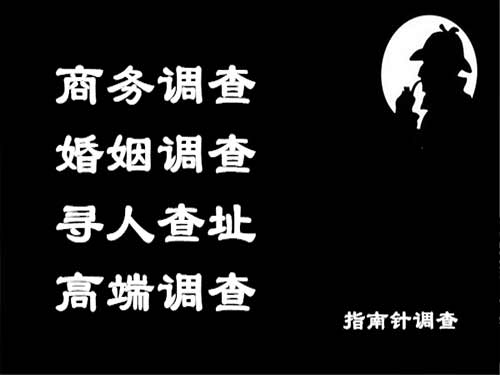 商务调查
婚姻调查
寻人查址
高端调查

指南针调查